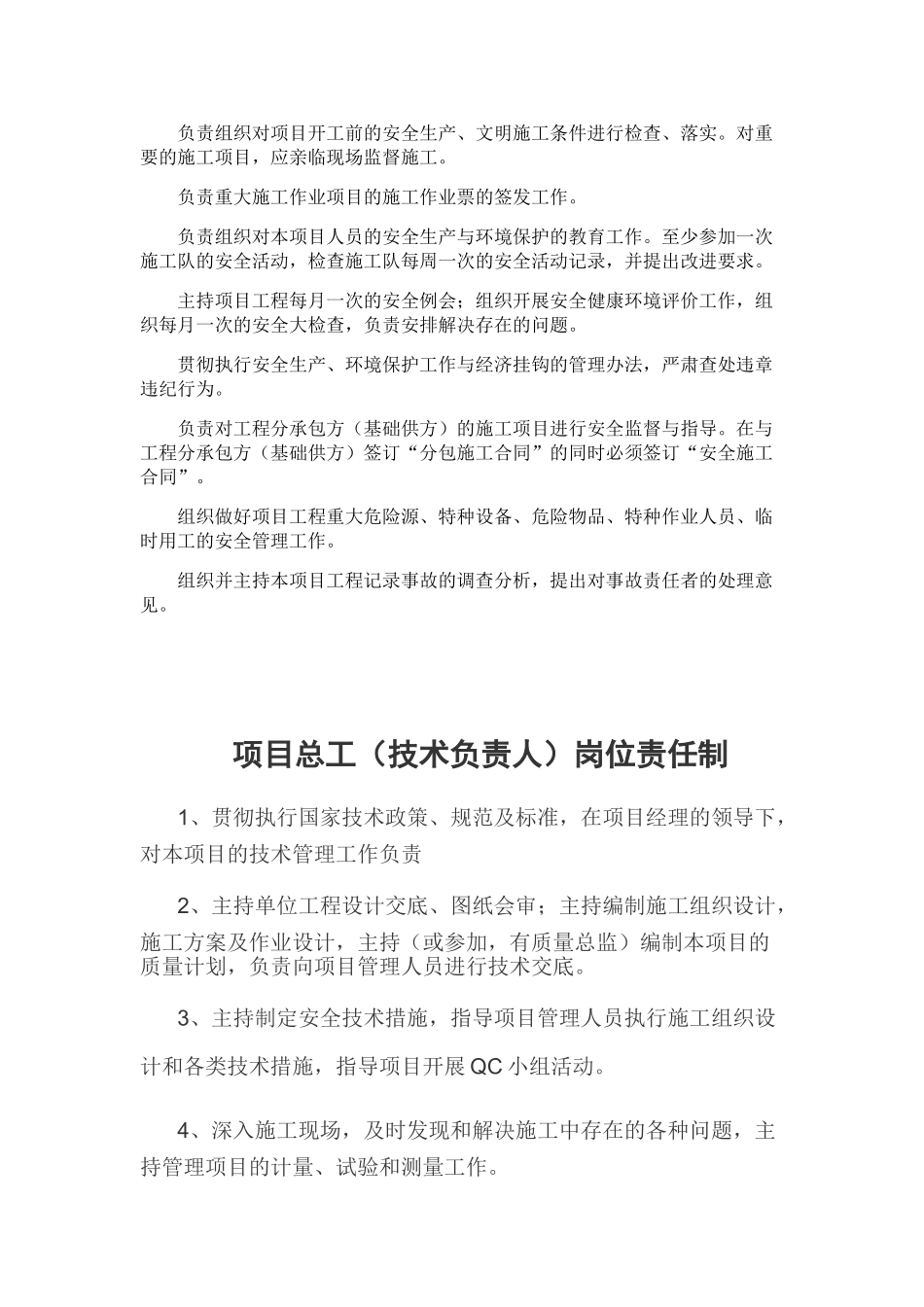 负责组织对项目开工前的安全生产、文明施工条件进行检查、落实。对重要的施工项目，应亲临现场监督施工。

负责重大施工作业项目的施工作业票的签发工作。

负责组织对本项目人员的安全生产与环境保护的教育工作。至少参加一次施工队的安全活动，检查施工队每周一次的安全活动记录，并提出改进要求。

主持项目工程每月一次的安全例会；组织开展安全健康环境评价工作，组织每月一次的安全大检查，负责安排解决存在的问题。

贯彻执行安全生产、环境保护工作与经济挂钩的管理办法，严肃查处违章违纪行为。

负责对工程分承包方（基础供方）的施工项目进行安全监督与指导。在与工程分承包方（基础供方）签订“分包施工合同”的同时必须签订“安全施工合同”。

组织做好项目工程重大危险源、特种设备、危险物品、特种作业人员、临时用工的安全管理工作。

组织并主持本项目工程记录事故的调查分析，提出对事故责任者的处理意见。

项目总工（技术负责人）岗位责任制

1、贯彻执行国家技术政策、规范及标准，在项目经理的领导下，对本项目的技术管理工作负责

2、主持单位工程设计交底、图纸会审；主持编制施工组织设计，施工方案及作业设计，主持（或参加，有质量总监）编制本项目的质量计划，负责向项目管理人员进行技术交底。

3、主持制定安全技术措施，指导项目管理人员执行施工组织设计和各类技术措施，指导项目开展QC小组活动。

4、深入施工现场，及时发现和解决施工中存在的各种问题，主持管理项目的计量、试验和测量工作。